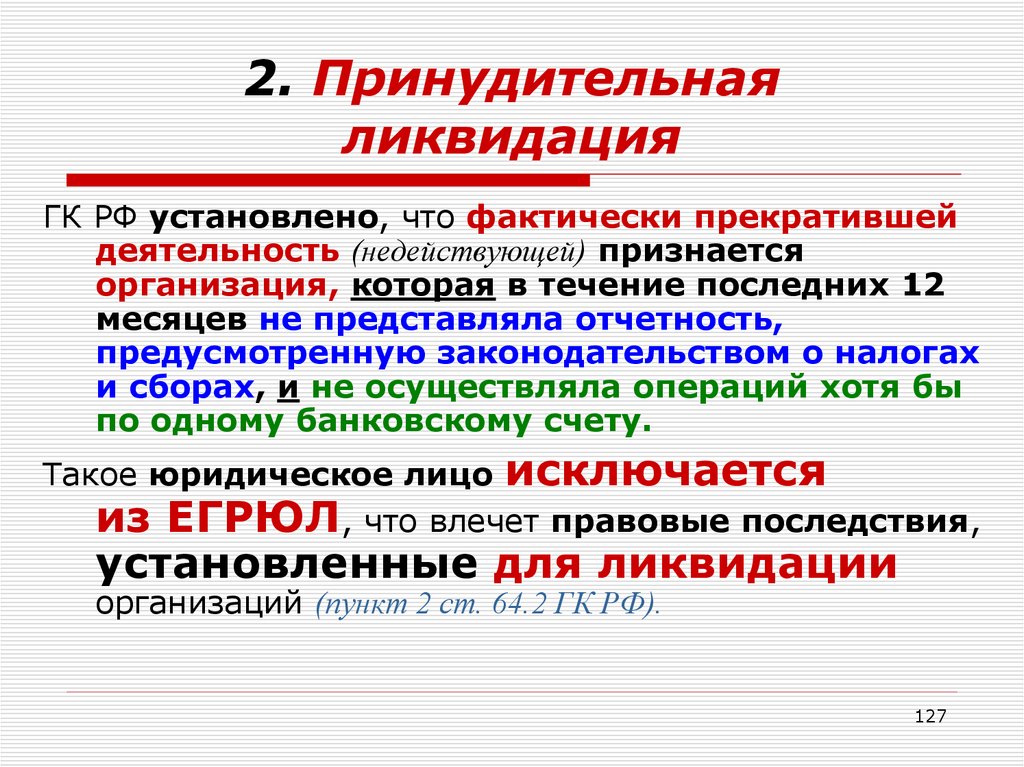 2. Принудительная ликвидация

ГК РФ установлено, что фактически прекратившей деятельность (недействующей) признается организация, которая в течение последних 12 месяцев не представляла отчетность, предусмотренную законодательством о налогах и сборах, и не осуществляла операций хотя бы по одному банковскому счету.

Такое юридическое лицо исключается из ЕГРЮЛ, что влечет правовые последствия, установленные для ликвидации организаций (пункт 2 ст. 64.2 ГК РФ).

127